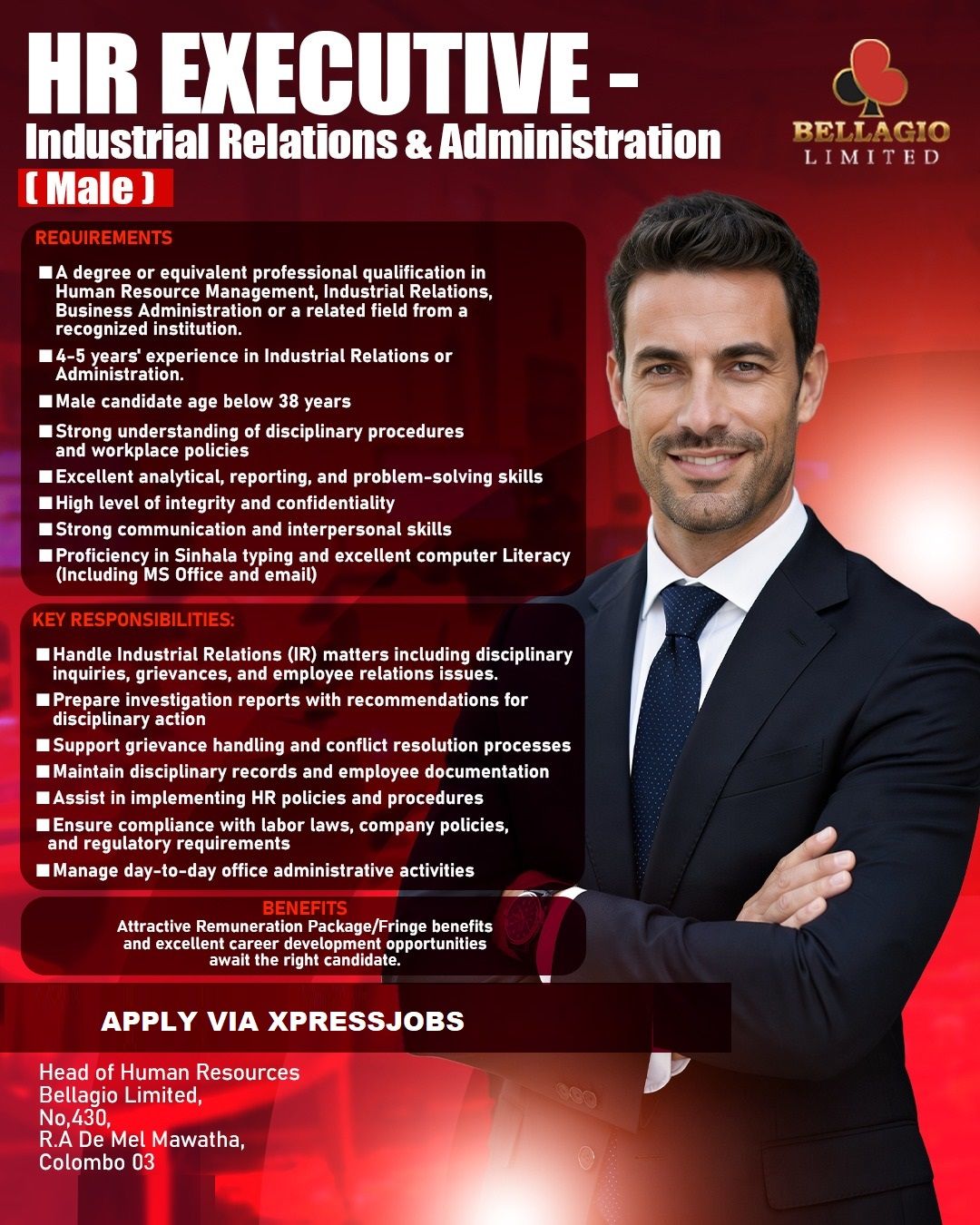 HR EXECUTIVE -
Industrial Relations & Administration
( Male )

BELLAGIO
LIMITED

REQUIREMENTS

■ A degree or equivalent professional qualification in Human Resource Management, Industrial Relations, Business Administration or a related field from a recognized institution.
■ 4-5 years' experience in Industrial Relations or Administration.
■ Male candidate age below 38 years
■ Strong understanding of disciplinary procedures and workplace policies
■ Excellent analytical, reporting, and problem-solving skills
■ High level of integrity and confidentiality
■ Strong communication and interpersonal skills
■ Proficiency in Sinhala typing and excellent computer Literacy (Including MS Office and email)

KEY RESPONSIBILITIES:

■ Handle Industrial Relations (IR) matters including disciplinary inquiries, grievances, and employee relations issues.
■ Prepare investigation reports with recommendations for disciplinary action
■ Support grievance handling and conflict resolution processes
■ Maintain disciplinary records and employee documentation
■ Assist in implementing HR policies and procedures
■ Ensure compliance with labor laws, company policies, and regulatory requirements
■ Manage day-to-day office administrative activities

BENEFITS
Attractive Remuneration Package/Fringe benefits and excellent career development opportunities await the right candidate.

APPLY VIA XPRESSJOBS

Head of Human Resources
Bellagio Limited,
No,430,
R.A De Mel Mawatha,
Colombo 03